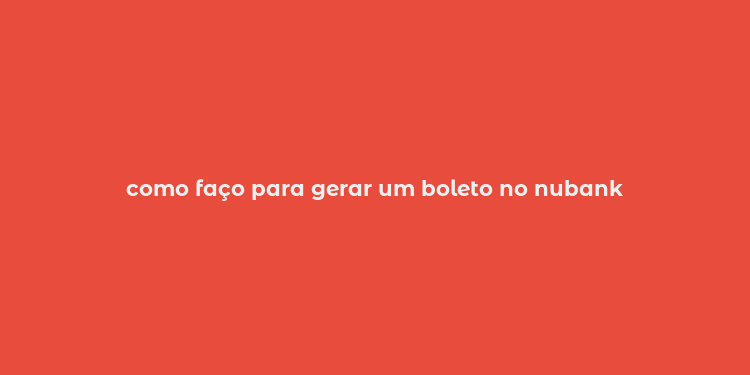 como faço para gerar um boleto no nubank